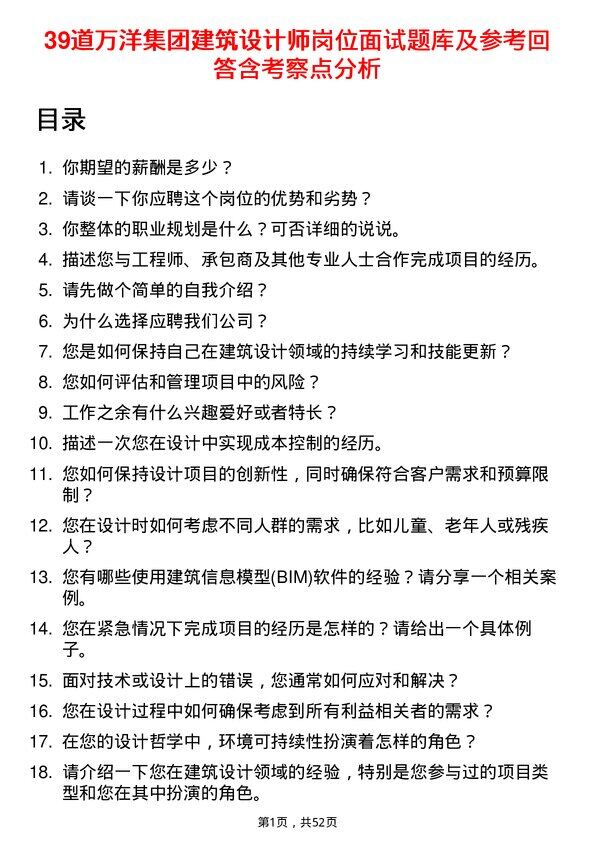 39道万洋集团建筑设计师岗位面试题库及参考回答含考察点分析

目录

1. 你期望的薪酬是多少？
2. 请谈一下你应聘这个岗位的优势和劣势？
3. 你整体的职业规划是什么？可否详细的说说。
4. 描述您与工程师、承包商及其他专业人士合作完成项目的经历。
5. 请先做个简单的自我介绍？
6. 为什么选择应聘我们公司？
7. 您是如何保持自己在建筑设计领域的持续学习和技能更新？
8. 您如何评估和管理项目中的风险？
9. 工作之余有什么兴趣爱好或者特长？
10. 描述一次您在设计中实现成本控制的经历。
11. 您如何保持设计项目的创新性，同时确保符合客户需求和预算限制？
12. 您在设计时如何考虑不同人群的需求，比如儿童、老年人或残疾人？
13. 您有哪些使用建筑信息模型(BIM)软件的经验？请分享一个相关案例。
14. 您在紧急情况下完成项目的经历是怎样的？请给出一个具体例子。
15. 面对技术或设计上的错误，您通常如何应对和解决？
16. 您在设计过程中如何确保考虑到所有利益相关者的需求？
17. 在您的设计哲学中，环境可持续性扮演着怎样的角色？
18. 请介绍一下您在建筑设计领域的经验，特别是您参与过的项目类型和您在其中扮演的角色。

第1页，共52页